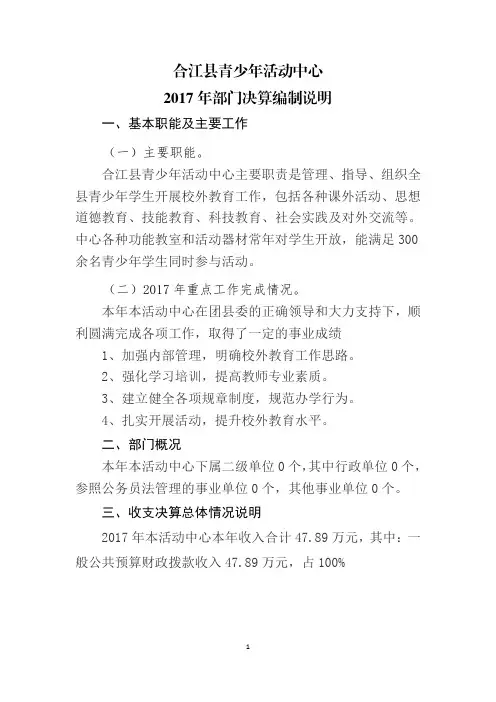 合江县青少年活动中心
2017 年部门决算编制说明

一、基本职能及主要工作

（一）主要职能。

合江县青少年活动中心主要职责是管理、指导、组织全县青少年学生开展校外教育工作，包括各种课外活动、思想道德教育、技能教育、科技教育、社会实践及对外交流等。中心各种功能教室和活动器材常年对学生开放，能满足 300 余名青少年学生同时参与活动。

（二）2017 年重点工作完成情况。

本年本活动中心在团县委的正确领导和大力支持下，顺利圆满完成各项工作，取得了一定的事业成绩

1、加强内部管理，明确校外教育工作思路。

2、强化学习培训，提高教师专业素质。

3、建立健全各项规章制度，规范办学行为。

4、扎实开展活动，提升校外教育水平。

二、部门概况

本年本活动中心下属二级单位 0 个，其中行政单位 0 个，参照公务员法管理的事业单位 0 个，其他事业单位 0 个。

三、收支决算总体情况说明

2017 年本活动中心本年收入合计 47.89 万元，其中：一般公共预算财政拨款收入 47.89 万元，占 100%

1